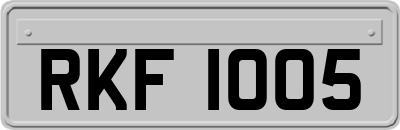 RKF 1005